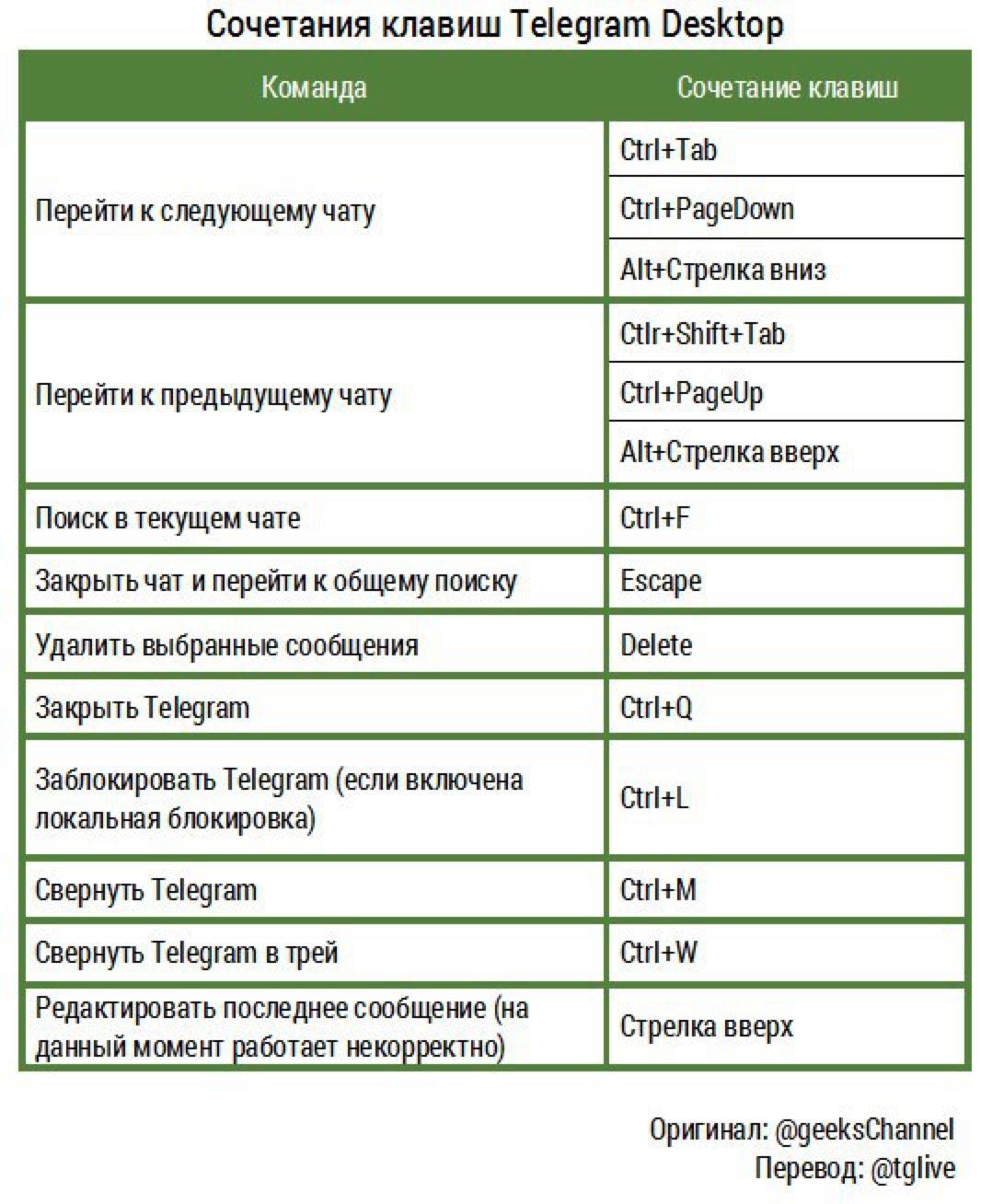 Сочетания клавиш Telegram Desktop

| Команда | Сочетание клавиш |
|---|---|
| Перейти к следующему чату | Ctrl+Tab |
| | Ctrl+PageDown |
| | Alt+Стрелка вниз |
| Перейти к предыдущему чату | Ctlr+Shift+Tab |
| | Ctrl+PageUp |
| | Alt+Стрелка вверх |
| Поиск в текущем чате | Ctrl+F |
| Закрыть чат и перейти к общему поиску | Escape |
| Удалить выбранные сообщения | Delete |
| Закрыть Telegram | Ctrl+Q |
| Заблокировать Telegram (если включена локальная блокировка) | Ctrl+L |
| Свернуть Telegram | Ctrl+M |
| Свернуть Telegram в трей | Ctrl+W |
| Редактировать последнее сообщение (на данный момент работает некорректно) | Стрелка вверх |

Оригинал: @geeksChannel
Перевод: @tglive